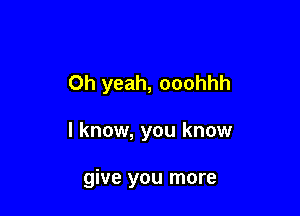 Oh yeah, ooohhh

I know, you know

give you more